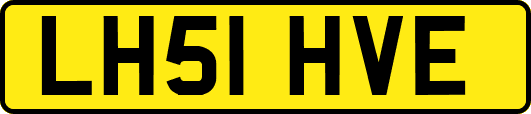 LH51 HVE